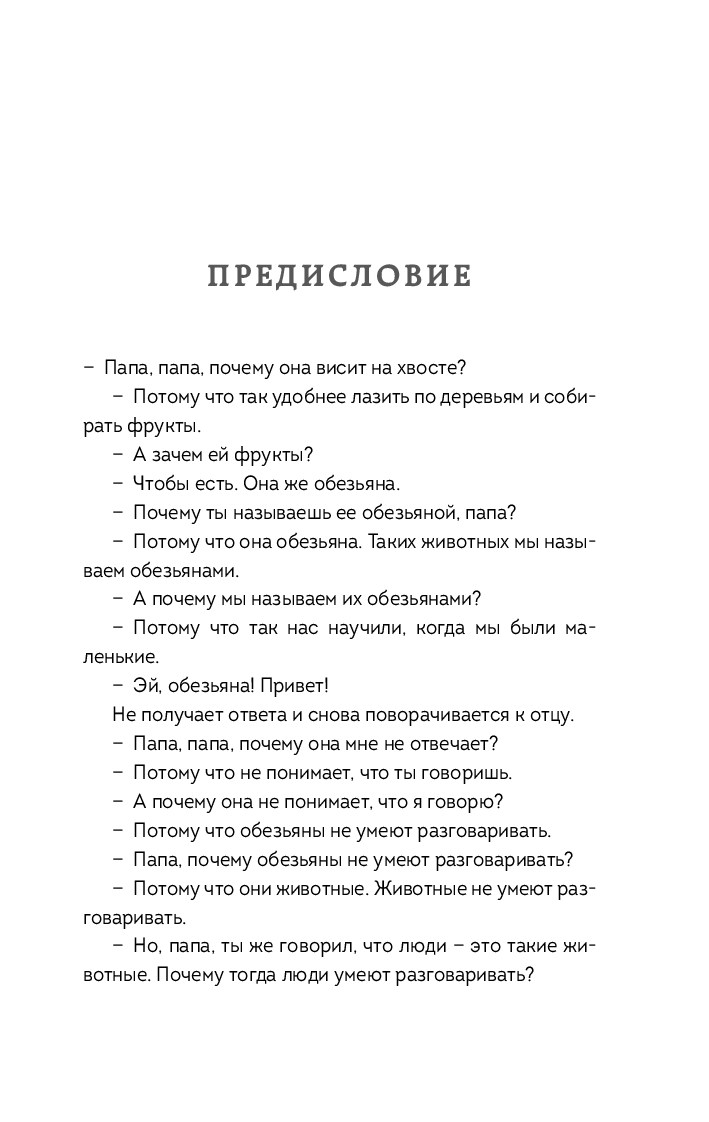 ПРЕДИСЛОВИЕ

– Папа, папа, почему она висит на хвосте?

– Потому что так удобнее лазить по деревьям и собирать фрукты.

– А зачем ей фрукты?

– Чтобы есть. Она же обезьяна.

– Почему ты называешь ее обезьяной, папа?

– Потому что она обезьяна. Таких животных мы называем обезьянами.

– А почему мы называем их обезьянами?

– Потому что так нас научили, когда мы были маленькие.

– Эй, обезьяна! Привет!

Не получает ответа и снова поворачивается к отцу.

– Папа, папа, почему она мне не отвечает?

– Потому что не понимает, что ты говоришь.

– А почему она не понимает, что я говорю?

– Потому что обезьяны не умеют разговаривать.

– Папа, почему обезьяны не умеют разговаривать?

– Потому что они животные. Животные не умеют разговаривать.

– Но, папа, ты же говорил, что люди – это такие животные. Почему тогда люди умеют разговаривать?